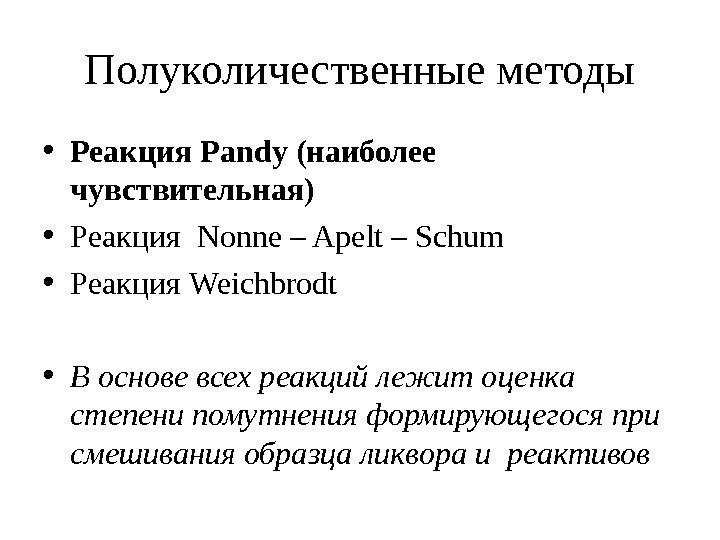 Полуколичественные методы

• Реакция Pandy (наиболее чувствительная)
• Реакция Nonne – Apelt – Schum
• Реакция Weichbrodt

• В основе всех реакций лежит оценка степени помутнения формирующегося при смешивания образца ликвора и реактивов